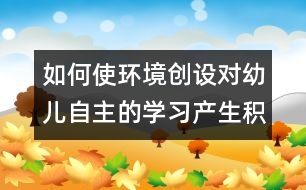 如何使环境创设对幼儿自主的学习产生积